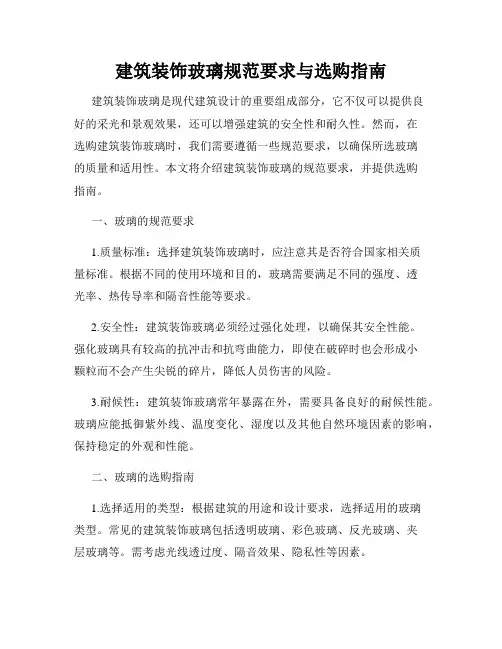 建筑装饰玻璃规范要求与选购指南

建筑装饰玻璃是现代建筑设计的重要组成部分，它不仅可以提供良好的采光和景观效果，还可以增强建筑的安全性和耐久性。然而，在选购建筑装饰玻璃时，我们需要遵循一些规范要求，以确保所选玻璃的质量和适用性。本文将介绍建筑装饰玻璃的规范要求，并提供选购指南。

一、玻璃的规范要求

1.质量标准：选择建筑装饰玻璃时，应注意其是否符合国家相关质量标准。根据不同的使用环境和目的，玻璃需要满足不同的强度、透光率、热传导率和隔音性能等要求。

2.安全性：建筑装饰玻璃必须经过强化处理，以确保其安全性能。强化玻璃具有较高的抗冲击和抗弯曲能力，即使在破碎时也会形成小颗粒而不会产生尖锐的碎片，降低人员伤害的风险。

3.耐候性：建筑装饰玻璃常年暴露在外，需要具备良好的耐候性能。玻璃应能抵御紫外线、温度变化、湿度以及其他自然环境因素的影响，保持稳定的外观和性能。

二、玻璃的选购指南

1.选择适用的类型：根据建筑的用途和设计要求，选择适用的玻璃类型。常见的建筑装饰玻璃包括透明玻璃、彩色玻璃、反光玻璃、夹层玻璃等。需考虑光线透过度、隔音效果、隐私性等因素。